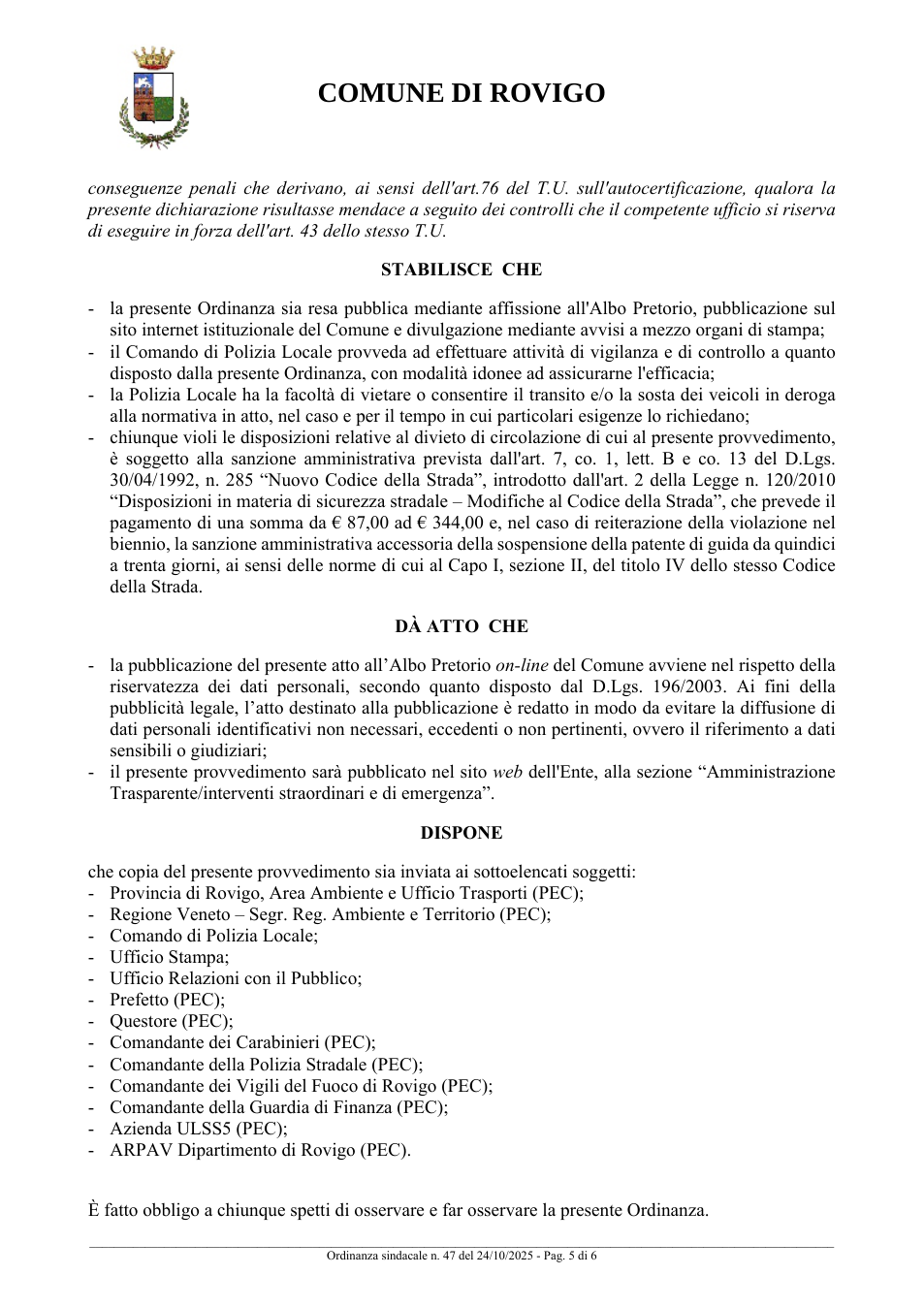 COMUNE DI ROVIGO

conseguenze penali che derivano, ai sensi dell'art.76 del T.U. sull'autocertificazione, qualora la presente dichiarazione risultasse mendace a seguito dei controlli che il competente ufficio si riserva di eseguire in forza dell'art. 43 dello stesso T.U.

STABILISCE CHE

- la presente Ordinanza sia resa pubblica mediante affissione all'Albo Pretorio, pubblicazione sul sito internet istituzionale del Comune e divulgazione mediante avvisi a mezzo organi di stampa;
- il Comando di Polizia Locale provveda ad effettuare attività di vigilanza e di controllo a quanto disposto dalla presente Ordinanza, con modalità idonee ad assicurarne l'efficacia;
- la Polizia Locale ha la facoltà di vietare o consentire il transito e/o la sosta dei veicoli in deroga alla normativa in atto, nel caso e per il tempo in cui particolari esigenze lo richiedano;
- chiunque violi le disposizioni relative al divieto di circolazione di cui al presente provvedimento, è soggetto alla sanzione amministrativa prevista dall'art. 7, co. 1, lett. B e co. 13 del D.Lgs. 30/04/1992, n. 285 "Nuovo Codice della Strada", introdotto dall'art. 2 della Legge n. 120/2010 "Disposizioni in materia di sicurezza stradale – Modifiche al Codice della Strada", che prevede il pagamento di una somma da € 87,00 ad € 344,00 e, nel caso di reiterazione della violazione nel biennio, la sanzione amministrativa accessoria della sospensione della patente di guida da quindici a trenta giorni, ai sensi delle norme di cui al Capo I, sezione II, del titolo IV dello stesso Codice della Strada.

DÀ ATTO CHE

- la pubblicazione del presente atto all'Albo Pretorio on-line del Comune avviene nel rispetto della riservatezza dei dati personali, secondo quanto disposto dal D.Lgs. 196/2003. Ai fini della pubblicità legale, l'atto destinato alla pubblicazione è redatto in modo da evitare la diffusione di dati personali identificativi non necessari, eccedenti o non pertinenti, ovvero il riferimento a dati sensibili o giudiziari;
- il presente provvedimento sarà pubblicato nel sito web dell'Ente, alla sezione "Amministrazione Trasparente/interventi straordinari e di emergenza".

DISPONE

che copia del presente provvedimento sia inviata ai sottoelencati soggetti:
- Provincia di Rovigo, Area Ambiente e Ufficio Trasporti (PEC);
- Regione Veneto – Segr. Reg. Ambiente e Territorio (PEC);
- Comando di Polizia Locale;
- Ufficio Stampa;
- Ufficio Relazioni con il Pubblico;
- Prefetto (PEC);
- Questore (PEC);
- Comandante dei Carabinieri (PEC);
- Comandante della Polizia Stradale (PEC);
- Comandante dei Vigili del Fuoco di Rovigo (PEC);
- Comandante della Guardia di Finanza (PEC);
- Azienda ULSS5 (PEC);
- ARPAV Dipartimento di Rovigo (PEC).

È fatto obbligo a chiunque spetti di osservare e far osservare la presente Ordinanza.

Ordinanza sindacale n. 47 del 24/10/2025 - Pag. 5 di 6